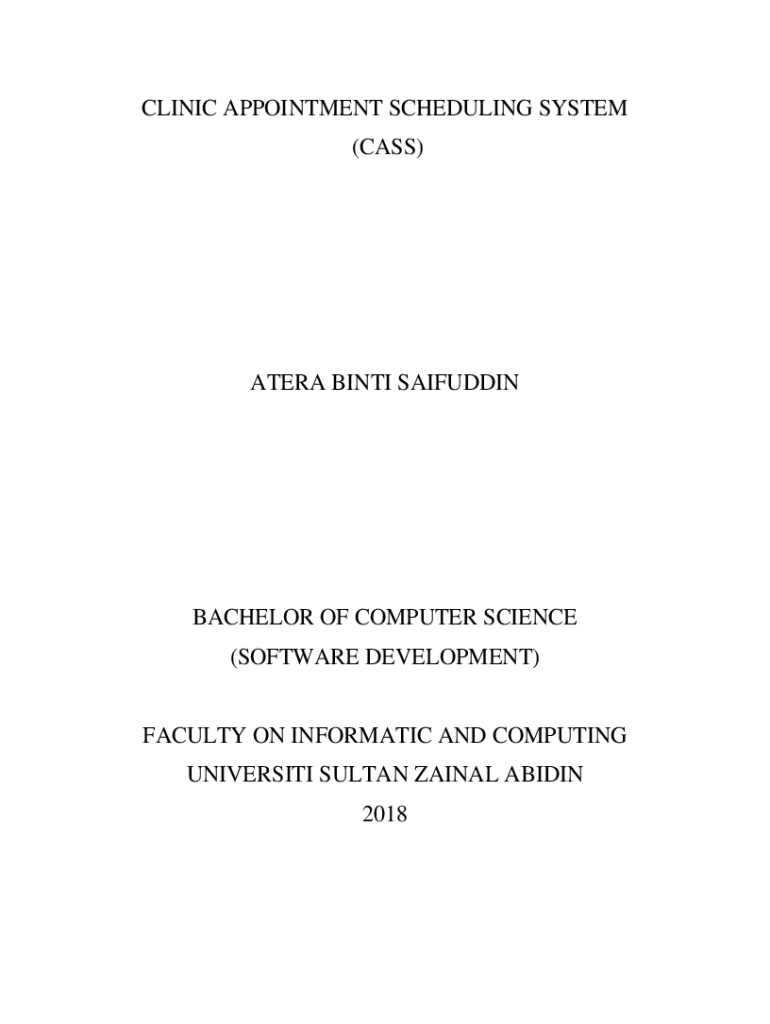 CLINIC APPOINTMENT SCHEDULING SYSTEM
(CASS)

ATERA BINTI SAIFUDDIN

BACHELOR OF COMPUTER SCIENCE
(SOFTWARE DEVELOPMENT)

FACULTY ON INFORMATIC AND COMPUTING
UNIVERSITI SULTAN ZAINAL ABIDIN
2018